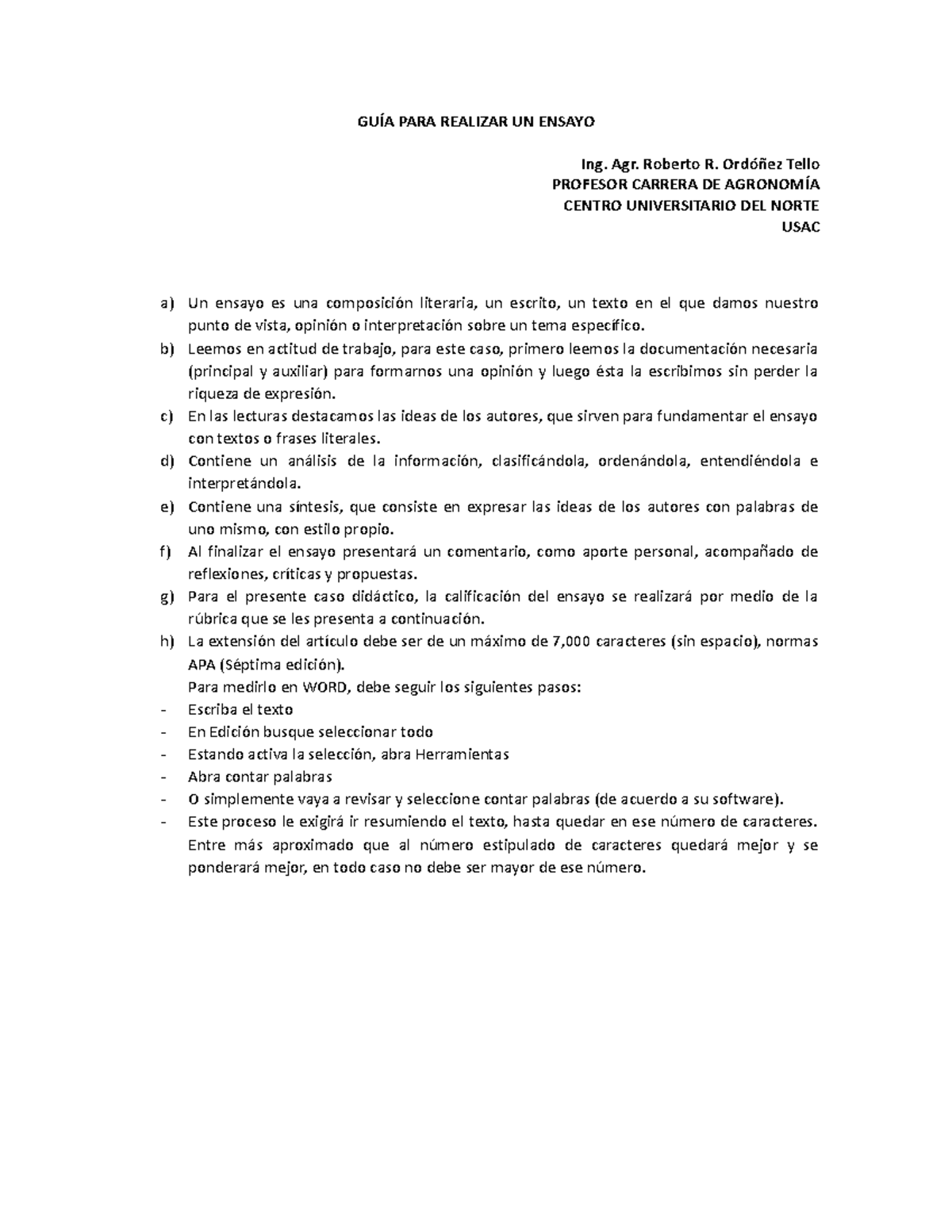 GUÍA PARA REALIZAR UN ENSAYO

Ing. Agr. Roberto R. Ordóñez Tello
PROFESOR CARRERA DE AGRONOMÍA
CENTRO UNIVERSITARIO DEL NORTE
USAC

a) Un ensayo es una composición literaria, un escrito, un texto en el que damos nuestro punto de vista, opinión o interpretación sobre un tema específico.
b) Leemos en actitud de trabajo, para este caso, primero leemos la documentación necesaria (principal y auxiliar) para formarnos una opinión y luego ésta la escribimos sin perder la riqueza de expresión.
c) En las lecturas destacamos las ideas de los autores, que sirven para fundamentar el ensayo con textos o frases literales.
d) Contiene un análisis de la información, clasificándola, ordenándola, entendiéndola e interpretándola.
e) Contiene una síntesis, que consiste en expresar las ideas de los autores con palabras de uno mismo, con estilo propio.
f) Al finalizar el ensayo presentará un comentario, como aporte personal, acompañado de reflexiones, críticas y propuestas.
g) Para el presente caso didáctico, la calificación del ensayo se realizará por medio de la rúbrica que se les presenta a continuación.
h) La extensión del artículo debe ser de un máximo de 7,000 caracteres (sin espacio), normas APA (Séptima edición).
Para medirlo en WORD, debe seguir los siguientes pasos:
- Escriba el texto
- En Edición busque seleccionar todo
- Estando activa la selección, abra Herramientas
- Abra contar palabras
- O simplemente vaya a revisar y seleccione contar palabras (de acuerdo a su software).
- Este proceso le exigirá ir resumiendo el texto, hasta quedar en ese número de caracteres. Entre más aproximado que al número estipulado de caracteres quedará mejor y se ponderará mejor, en todo caso no debe ser mayor de ese número.